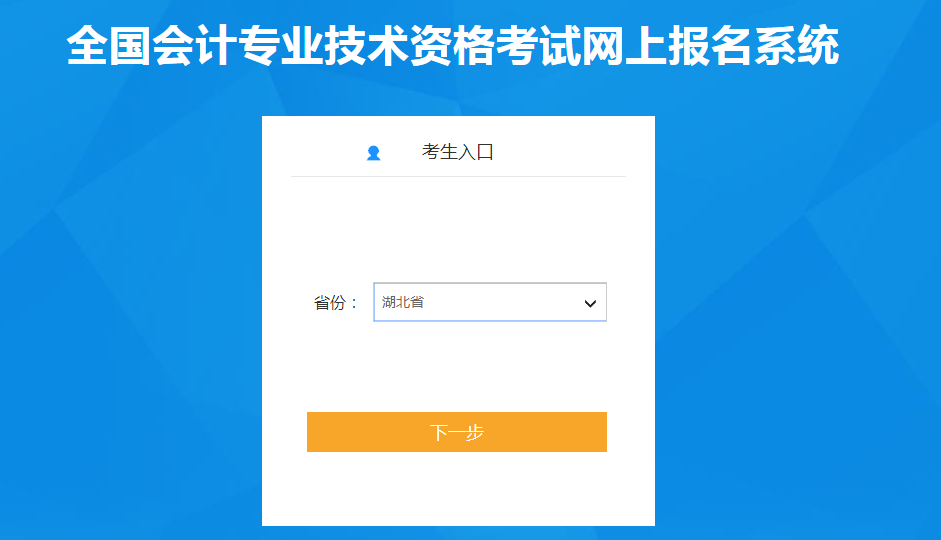 全国会计专业技术资格考试网上报名系统

考生入口

省份：
湖北省

下一步